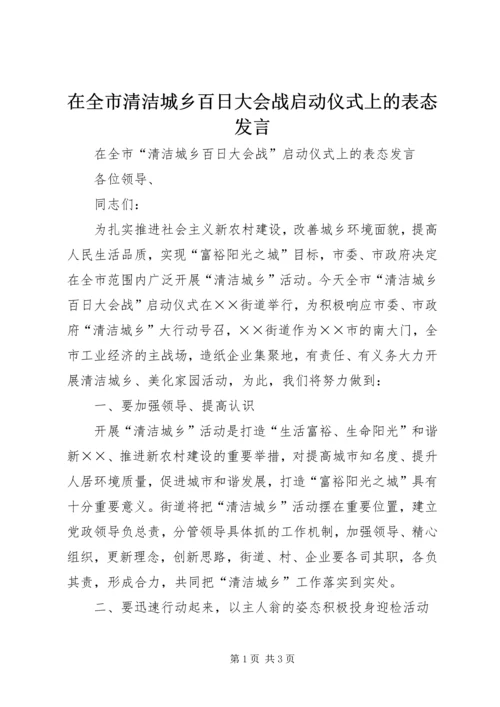 在全市清洁城乡百日大会战启动仪式上的表态发言

在全市“清洁城乡百日大会战”启动仪式上的表态发言

各位领导、

同志们：

为扎实推进社会主义新农村建设，改善城乡环境面貌，提高人民生活品质，实现“富裕阳光之城”目标，市委、市政府决定在全市范围内广泛开展“清洁城乡”活动。今天全市“清洁城乡百日大会战”启动仪式在××街道举行，为积极响应市委、市政府“清洁城乡”大行动号召，××街道作为××市的南大门，全市工业经济的主战场，造纸企业集聚地，有责任、有义务大力开展清洁城乡、美化家园活动，为此，我们将努力做到：

一、要加强领导、提高认识

开展“清洁城乡”活动是打造“生活富裕、生命阳光”和谐新××、推进新农村建设的重要举措，对提高城市知名度、提升人居环境质量，促进城市和谐发展，打造“富裕阳光之城”具有十分重要意义。街道将把“清洁城乡”活动摆在重要位置，建立党政领导负总责，分管领导具体抓的工作机制，加强领导、精心组织，更新理念，创新思路，街道、村、企业要各司其职，各负其责，形成合力，共同把“清洁城乡”工作落实到实处。

二、要迅速行动起来，以主人翁的姿态积极投身迎检活动

第1页 共3页